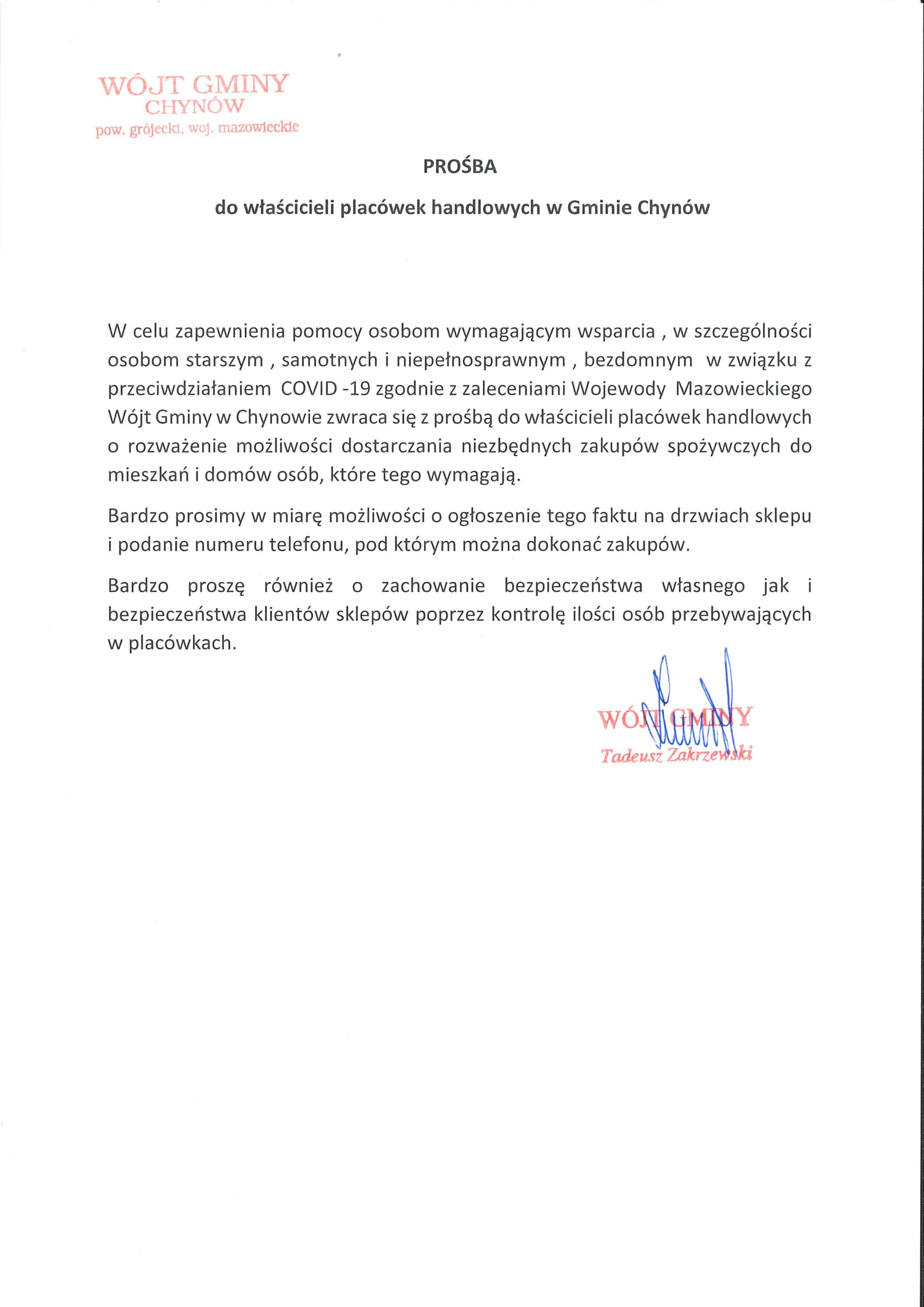 WÓJT GMINY
CHYNÓW
pow. grójecki, woj. mazowieckie

PROŚBA

do właścicieli placówek handlowych w Gminie Chynów

W celu zapewnienia pomocy osobom wymagającym wsparcia , w szczególności osobom starszym , samotnych i niepełnosprawnym , bezdomnym w związku z przeciwdziałaniem COVID -19 zgodnie z zaleceniami Wojewody Mazowieckiego Wójt Gminy w Chynowie zwraca się z prośbą do właścicieli placówek handlowych o rozważenie możliwości dostarczania niezbędnych zakupów spożywczych do mieszkań i domów osób, które tego wymagają.

Bardzo prosimy w miarę możliwości o ogłoszenie tego faktu na drzwiach sklepu i podanie numeru telefonu, pod którym można dokonać zakupów.

Bardzo proszę również o zachowanie bezpieczeństwa własnego jak i bezpieczeństwa klientów sklepów poprzez kontrolę ilości osób przebywających w placówkach.

WÓJT GMINY
Tadeusz Zakrzewski